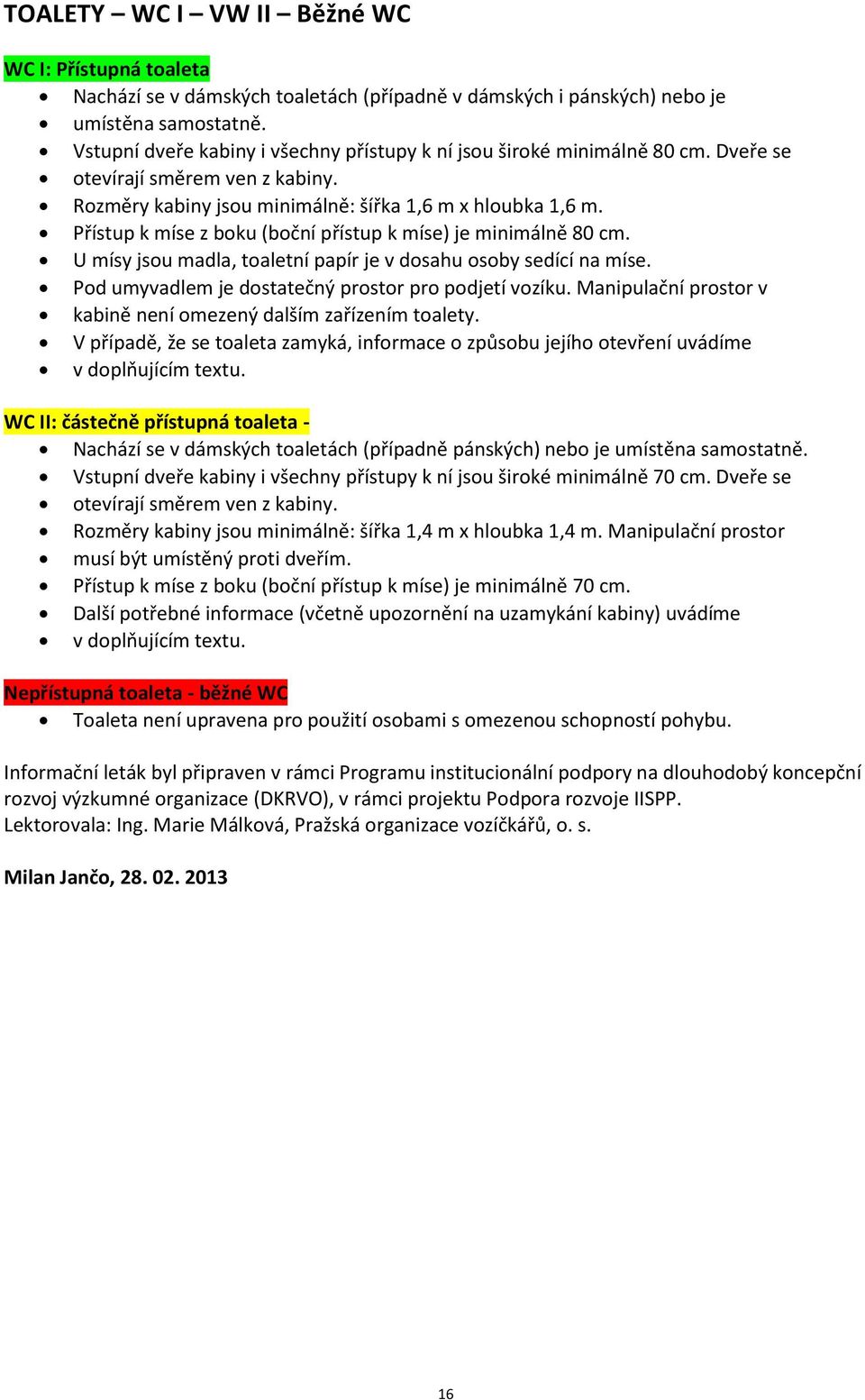 TOALETY – WC I – VW II – Běžné WC

WC I: Přístupná toaleta

- Nachází se v dámských toaletách (případně v dámských i pánských) nebo je
- umístěna samostatně.
- Vstupní dveře kabiny i všechny přístupy k ní jsou široké minimálně 80 cm. Dveře se
- otevírají směrem ven z kabiny.
- Rozměry kabiny jsou minimálně: šířka 1,6 m x hloubka 1,6 m.
- Přístup k míse z boku (boční přístup k míse) je minimálně 80 cm.
- U mísy jsou madla, toaletní papír je v dosahu osoby sedící na míse.
- Pod umyvadlem je dostatečný prostor pro podjetí vozíku. Manipulační prostor v
- kabině není omezený dalším zařízením toalety.
- V případě, že se toaleta zamyká, informace o způsobu jejího otevření uvádíme
- v doplňujícím textu.

WC II: částečně přístupná toaleta -

- Nachází se v dámských toaletách (případně pánských) nebo je umístěna samostatně.
- Vstupní dveře kabiny i všechny přístupy k ní jsou široké minimálně 70 cm. Dveře se
- otevírají směrem ven z kabiny.
- Rozměry kabiny jsou minimálně: šířka 1,4 m x hloubka 1,4 m. Manipulační prostor
- musí být umístěný proti dveřím.
- Přístup k míse z boku (boční přístup k míse) je minimálně 70 cm.
- Další potřebné informace (včetně upozornění na uzamykání kabiny) uvádíme
- v doplňujícím textu.

Nepřístupná toaleta - běžné WC

- Toaleta není upravena pro použití osobami s omezenou schopností pohybu.

Informační leták byl připraven v rámci Programu institucionální podpory na dlouhodobý koncepční rozvoj výzkumné organizace (DKRVO), v rámci projektu Podpora rozvoje IISPP.
Lektorovala: Ing. Marie Málková, Pražská organizace vozíčkářů, o. s.

Milan Jančo, 28. 02. 2013

16